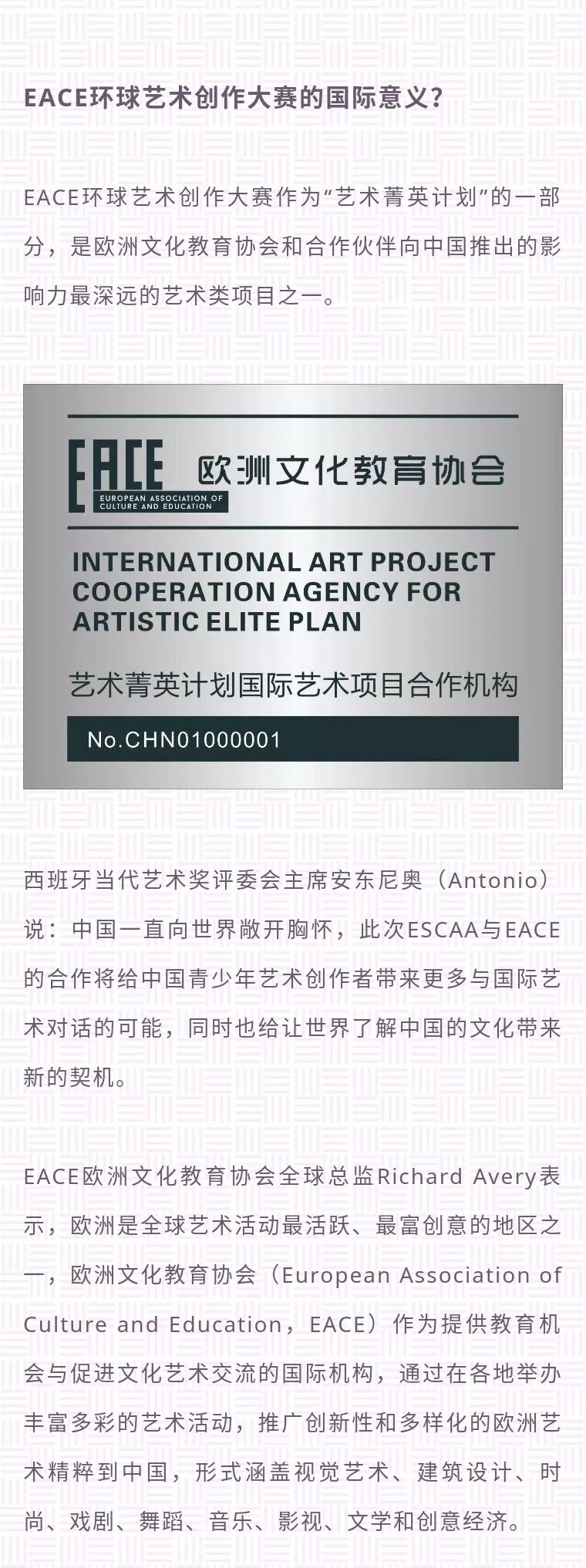 EACE环球艺术创作大赛的国际意义？

EACE环球艺术创作大赛作为“艺术菁英计划”的一部分，是欧洲文化教育协会和合作伙伴向中国推出的影响力最深远的艺术类项目之一。

EACE
EUROPEAN ASSOCIATION OF CULTURE AND EDUCATION
欧洲文化教育协会

INTERNATIONAL ART PROJECT COOPERATION AGENCY FOR ARTISTIC ELITE PLAN

艺术菁英计划国际艺术项目合作机构

No.CHN01000001

西班牙当代艺术奖评委会主席安东尼奥（Antonio）说：中国一直向世界敞开胸怀，此次ESCAA与EACE的合作将给中国青少年艺术创作者带来更多与国际艺术对话的可能，同时也给让世界了解中国的文化带来新的契机。

EACE欧洲文化教育协会全球总监Richard Avery表示，欧洲是全球艺术活动最活跃、最富创意的地区之一，欧洲文化教育协会（European Association of Culture and Education，EACE）作为提供教育机会与促进文化艺术交流的国际机构，通过在各地举办丰富多彩的艺术活动，推广创新性和多样化的欧洲艺术精粹到中国，形式涵盖视觉艺术、建筑设计、时尚、戏剧、舞蹈、音乐、影视、文学和创意经济。